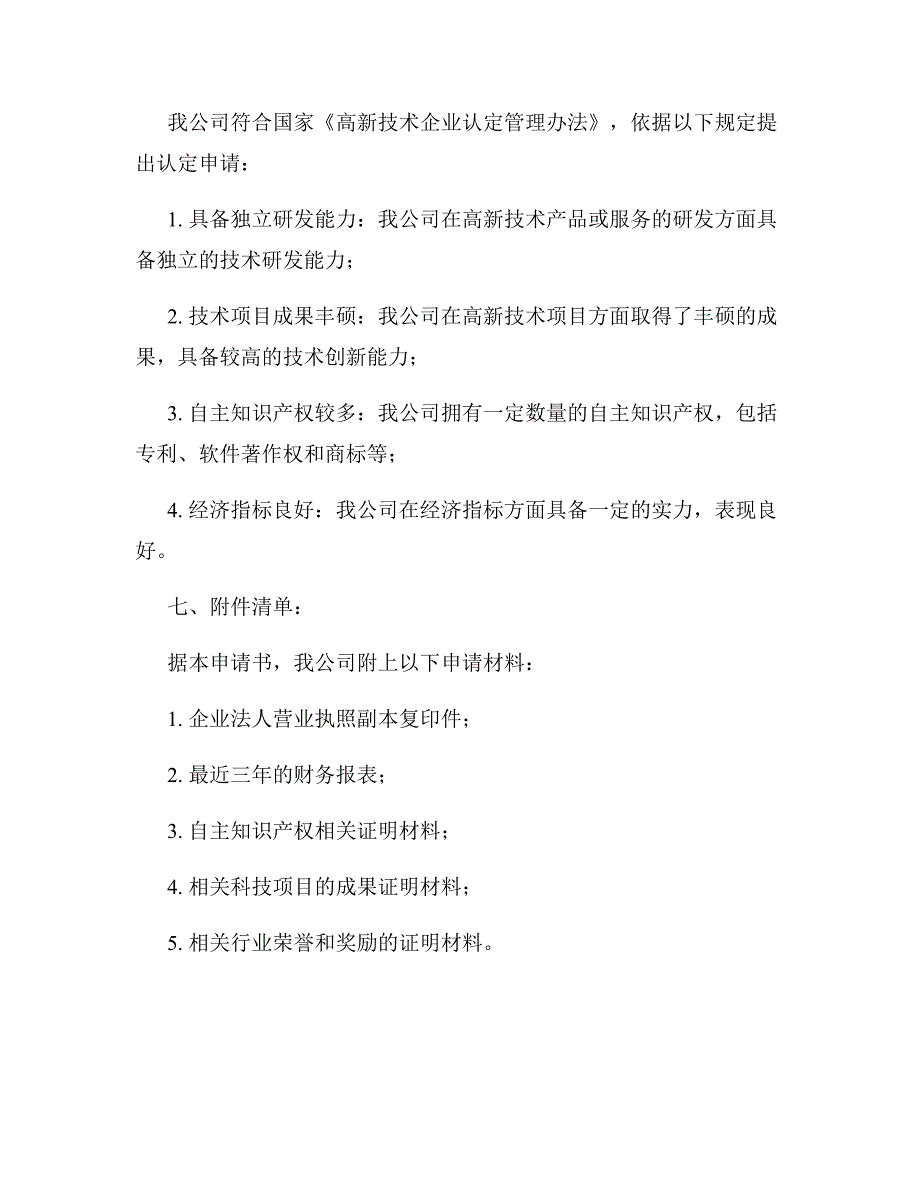 我公司符合国家《高新技术企业认定管理办法》，依据以下规定提出认定申请：

1. 具备独立研发能力：我公司在高新技术产品或服务的研发方面具备独立的技术研发能力；

2. 技术项目成果丰硕：我公司在高新技术项目方面取得了丰硕的成果，具备较高的技术创新能力；

3. 自主知识产权较多：我公司拥有一定数量的自主知识产权，包括专利、软件著作权和商标等；

4. 经济指标良好：我公司在经济指标方面具备一定的实力，表现良好。

七、附件清单：

据本申请书，我公司附上以下申请材料：

1. 企业法人营业执照副本复印件；

2. 最近三年的财务报表；

3. 自主知识产权相关证明材料；

4. 相关科技项目的成果证明材料；

5. 相关行业荣誉和奖励的证明材料。